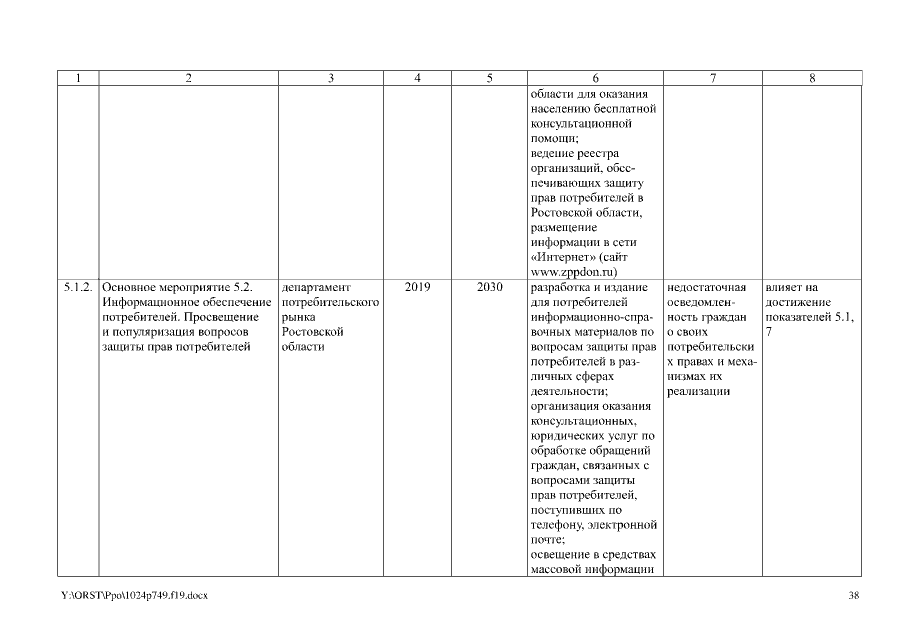 | 1 | 2 | 3 | 4 | 5 | 6 | 7 | 8 |
|---|---|---|---|---|---|---|---|
| | | | | | области для оказания населению бесплатной консультационной помощи; ведение реестра организаций, обеспечивающих защиту прав потребителей в Ростовской области, размещение информации в сети «Интернет» (сайт www.zppdon.ru) | | |
| 5.1.2. | Основное мероприятие 5.2. Информационное обеспечение потребителей. Просвещение и популяризация вопросов защиты прав потребителей | департамент потребительского рынка Ростовской области | 2019 | 2030 | разработка и издание для потребителей информационно-справочных материалов по вопросам защиты прав потребителей в различных сферах деятельности; организация оказания консультационных, юридических услуг по обработке обращений граждан, связанных с вопросами защиты прав потребителей, поступивших по телефону, электронной почте; освещение в средствах массовой информации | недостаточная осведомленность граждан о своих потребительских правах и механизмах их реализации | влияет на достижение показателей 5.1, 7 |

Y:\ORST\Ppo\1024p749.f19.docx

38